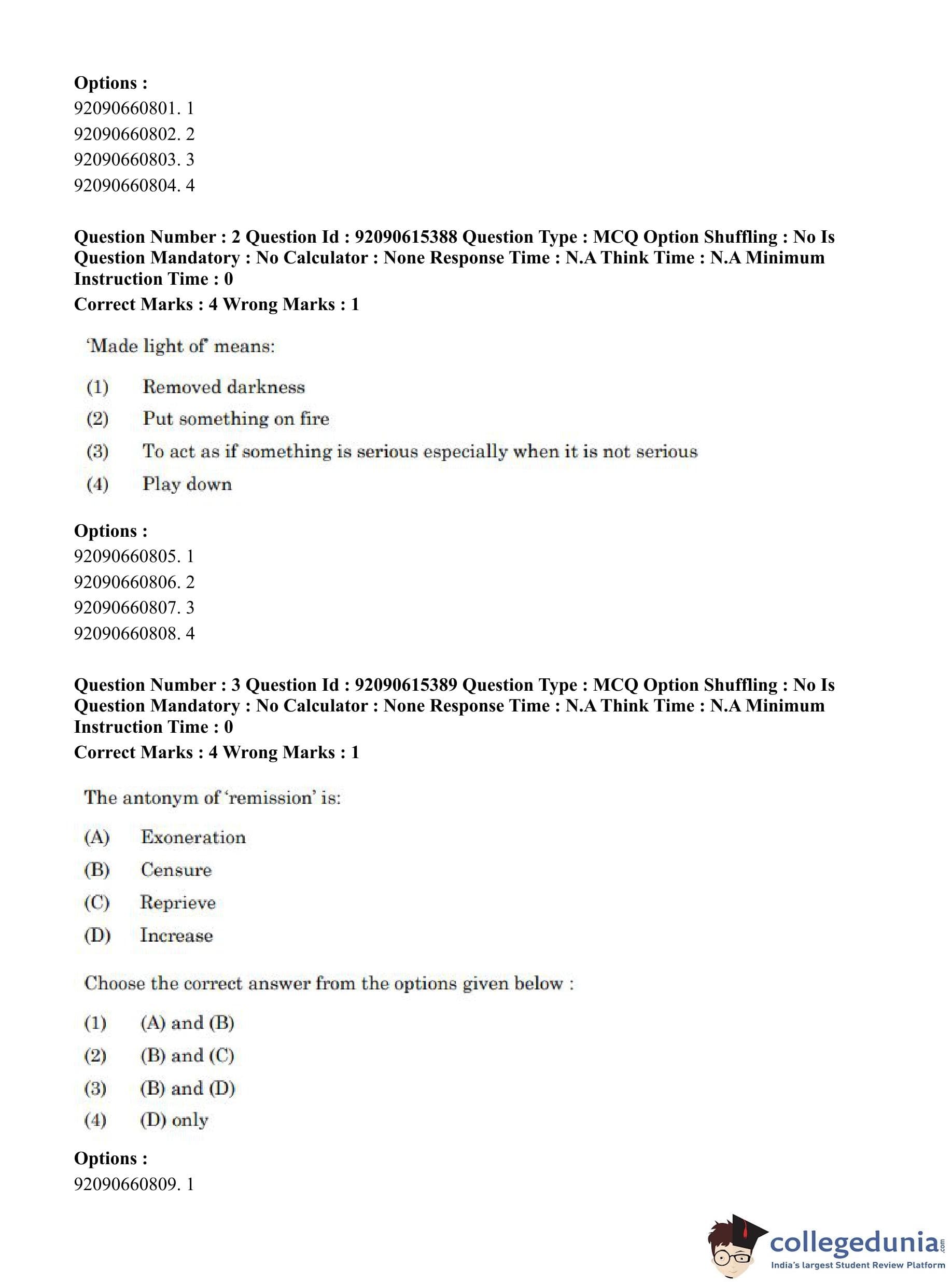 Options :
92090660801. 1
92090660802. 2
92090660803. 3
92090660804. 4

Question Number : 2 Question Id : 92090615388 Question Type : MCQ Option Shuffling : No Is Question Mandatory : No Calculator : None Response Time : N.A Think Time : N.A Minimum Instruction Time : 0
Correct Marks : 4 Wrong Marks : 1

'Made light of' means:

(1) Removed darkness
(2) Put something on fire
(3) To act as if something is serious especially when it is not serious
(4) Play down

Options :
92090660805. 1
92090660806. 2
92090660807. 3
92090660808. 4

Question Number : 3 Question Id : 92090615389 Question Type : MCQ Option Shuffling : No Is Question Mandatory : No Calculator : None Response Time : N.A Think Time : N.A Minimum Instruction Time : 0
Correct Marks : 4 Wrong Marks : 1

The antonym of 'remission' is:

(A) Exoneration
(B) Censure
(C) Reprieve
(D) Increase

Choose the correct answer from the options given below :

(1) (A) and (B)
(2) (B) and (C)
(3) (B) and (D)
(4) (D) only

Options :
92090660809. 1

collegedunia.com
India's largest Student Review Platform